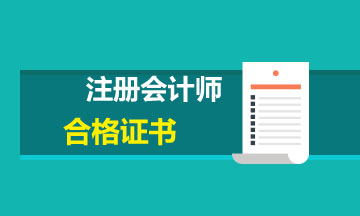 注册会计师

合格证书